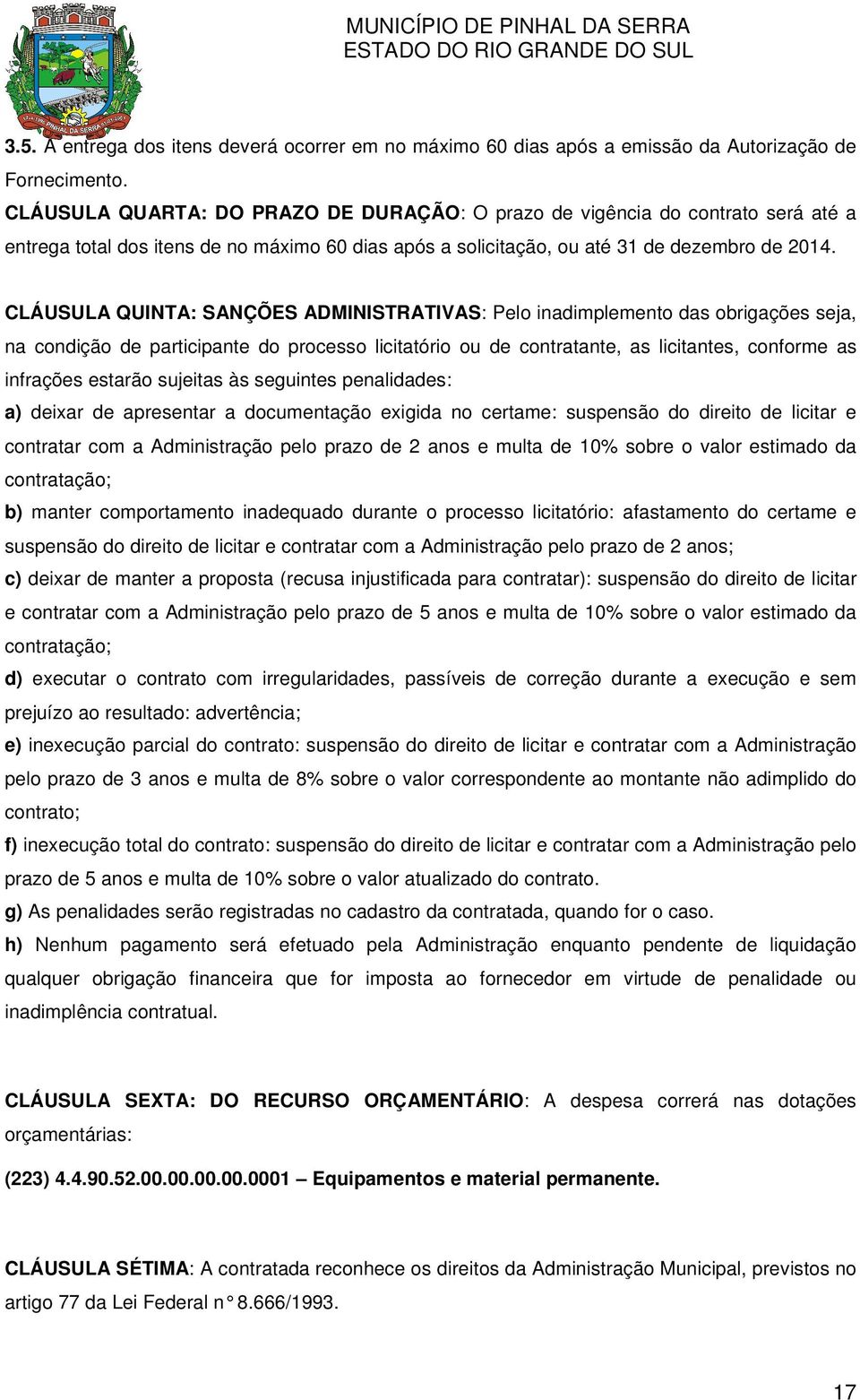 MUNICÍPIO DE PINHAL DA SERRA
ESTADO DO RIO GRANDE DO SUL

PINHAL DA SERRA

3.5. A entrega dos itens deverá ocorrer em no máximo 60 dias após a emissão da Autorização de Fornecimento.
CLÁUSULA QUARTA: DO PRAZO DE DURAÇÃO: O prazo de vigência do contrato será até a entrega total dos itens de no máximo 60 dias após a solicitação, ou até 31 de dezembro de 2014.

CLÁUSULA QUINTA: SANÇÕES ADMINISTRATIVAS: Pelo inadimplemento das obrigações seja, na condição de participante do processo licitatório ou de contratante, as licitantes, conforme as infrações estarão sujeitas às seguintes penalidades:
a) deixar de apresentar a documentação exigida no certame: suspensão do direito de licitar e contratar com a Administração pelo prazo de 2 anos e multa de 10% sobre o valor estimado da contratação;
b) manter comportamento inadequado durante o processo licitatório: afastamento do certame e suspensão do direito de licitar e contratar com a Administração pelo prazo de 2 anos;
c) deixar de manter a proposta (recusa injustificada para contratar): suspensão do direito de licitar e contratar com a Administração pelo prazo de 5 anos e multa de 10% sobre o valor estimado da contratação;
d) executar o contrato com irregularidades, passíveis de correção durante a execução e sem prejuízo ao resultado: advertência;
e) inexecução parcial do contrato: suspensão do direito de licitar e contratar com a Administração pelo prazo de 3 anos e multa de 8% sobre o valor correspondente ao montante não adimplido do contrato;
f) inexecução total do contrato: suspensão do direito de licitar e contratar com a Administração pelo prazo de 5 anos e multa de 10% sobre o valor atualizado do contrato.
g) As penalidades serão registradas no cadastro da contratada, quando for o caso.
h) Nenhum pagamento será efetuado pela Administração enquanto pendente de liquidação qualquer obrigação financeira que for imposta ao fornecedor em virtude de penalidade ou inadimplência contratual.

CLÁUSULA SEXTA: DO RECURSO ORÇAMENTÁRIO: A despesa correrá nas dotações orçamentárias:

(223) 4.4.90.52.00.00.00.00.0001 – Equipamentos e material permanente.

CLÁUSULA SÉTIMA: A contratada reconhece os direitos da Administração Municipal, previstos no artigo 77 da Lei Federal n° 8.666/1993.

17